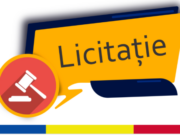 Licitație